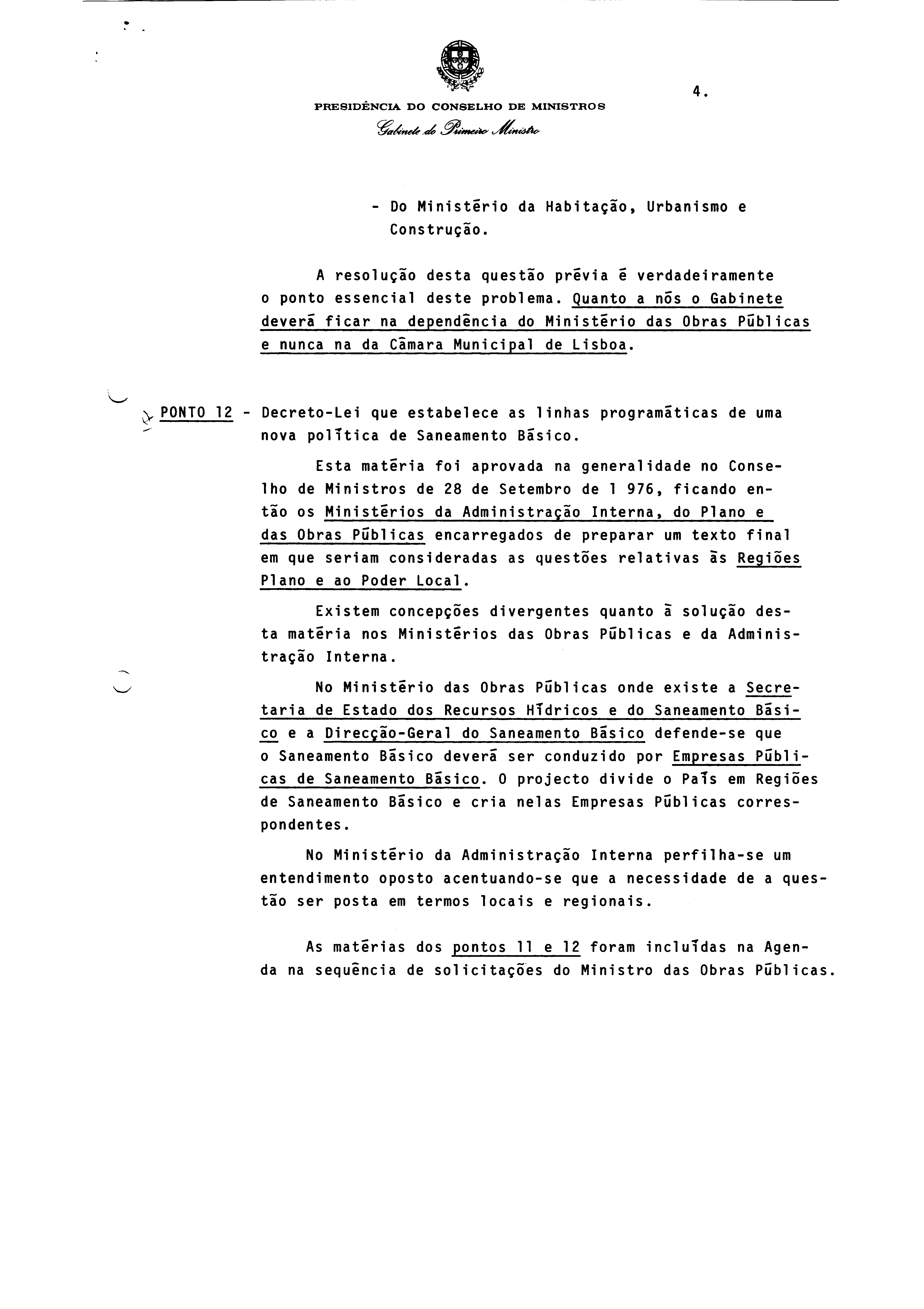 PRESIDÊNCIA DO CONSELHO DE MINISTROS

Gabinete do Primeiro Ministro

4.

- Do Ministério da Habitação, Urbanismo e Construção.

A resolução desta questão prévia é verdadeiramente o ponto essencial deste problema. Quanto a nós o Gabinete deverá ficar na dependência do Ministério das Obras Públicas e nunca na da Câmara Municipal de Lisboa.

PONTO 12 - Decreto-Lei que estabelece as linhas programáticas de uma nova política de Saneamento Básico.

Esta matéria foi aprovada na generalidade no Conselho de Ministros de 28 de Setembro de 1 976, ficando então os Ministérios da Administração Interna, do Plano e das Obras Públicas encarregados de preparar um texto final em que seriam consideradas as questões relativas às Regiões Plano e ao Poder Local.

Existem concepções divergentes quanto à solução desta matéria nos Ministérios das Obras Públicas e da Administração Interna.

No Ministério das Obras Públicas onde existe a Secretaria de Estado dos Recursos Hídricos e do Saneamento Básico e a Direcção-Geral do Saneamento Básico defende-se que o Saneamento Básico deverá ser conduzido por Empresas Públicas de Saneamento Básico. O projecto divide o País em Regiões de Saneamento Básico e cria nelas Empresas Públicas correspondentes.

No Ministério da Administração Interna perfilha-se um entendimento oposto acentuando-se que a necessidade de a questão ser posta em termos locais e regionais.

As matérias dos pontos 11 e 12 foram incluídas na Agenda na sequência de solicitações do Ministro das Obras Públicas.